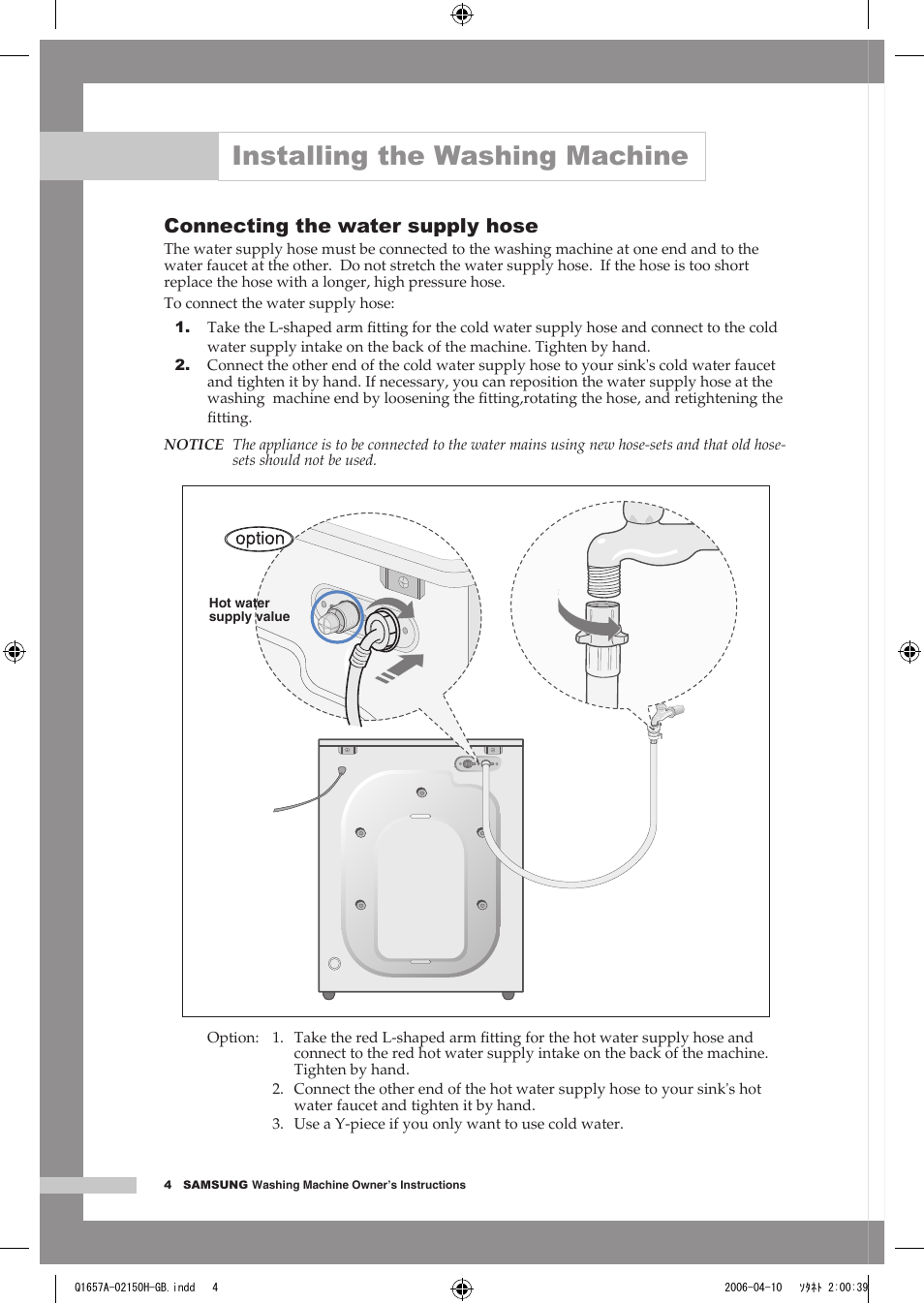 Installing the Washing Machine

Connecting the water supply hose

The water supply hose must be connected to the washing machine at one end and to the water faucet at the other. Do not stretch the water supply hose. If the hose is too short replace the hose with a longer, high pressure hose.

To connect the water supply hose:

1. Take the L-shaped arm fitting for the cold water supply hose and connect to the cold water supply intake on the back of the machine. Tighten by hand.

2. Connect the other end of the cold water supply hose to your sink's cold water faucet and tighten it by hand. If necessary, you can reposition the water supply hose at the washing machine end by loosening the fitting,rotating the hose, and retightening the fitting.

NOTICE The appliance is to be connected to the water mains using new hose-sets and that old hose-sets should not be used.

option

Hot water supply value

Option: 1. Take the red L-shaped arm fitting for the hot water supply hose and connect to the red hot water supply intake on the back of the machine. Tighten by hand.

2. Connect the other end of the hot water supply hose to your sink's hot water faucet and tighten it by hand.

3. Use a Y-piece if you only want to use cold water.

4 SAMSUNG Washing Machine Owner's Instructions

Q1657A-02150H-GB.indd 4 2006-04-10 ｿﾀﾈﾄ 2:00:39